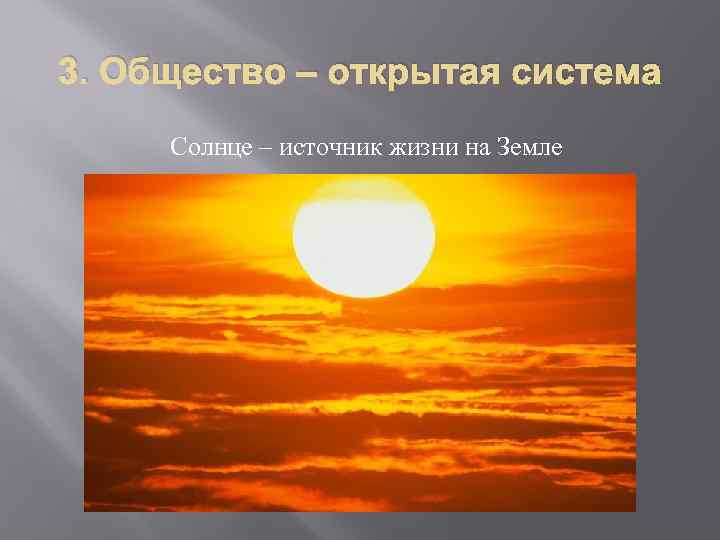 3. Общество – открытая система

Солнце – источник жизни на Земле